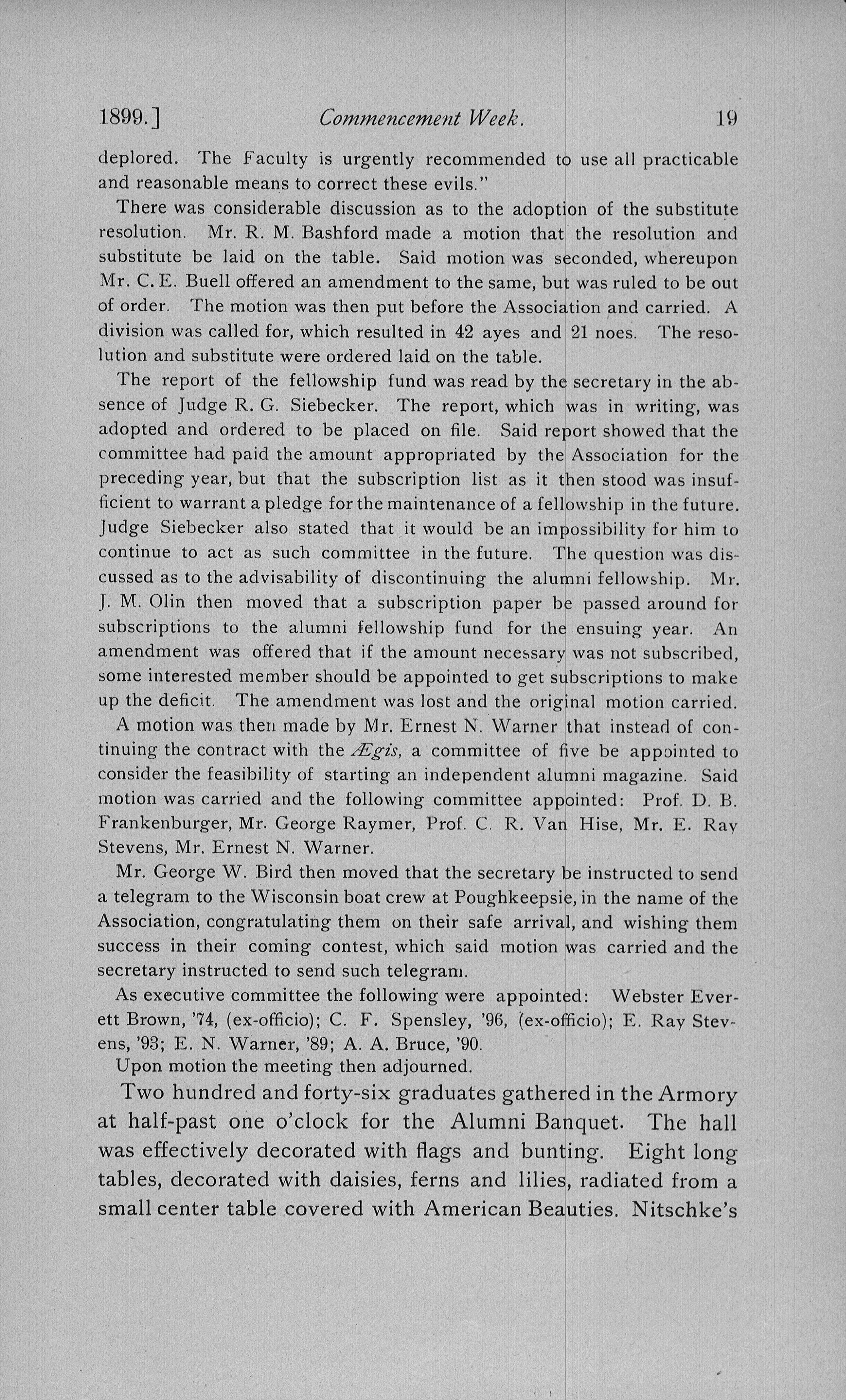 1899.] Commencement Week. 19

deplored. The Faculty is urgently recommended to use all practicable and reasonable means to correct these evils."

There was considerable discussion as to the adoption of the substitute resolution. Mr. R. M. Bashford made a motion that the resolution and substitute be laid on the table. Said motion was seconded, whereupon Mr. C. E. Buell offered an amendment to the same, but was ruled to be out of order. The motion was then put before the Association and carried. A division was called for, which resulted in 42 ayes and 21 noes. The resolution and substitute were ordered laid on the table.

The report of the fellowship fund was read by the secretary in the absence of Judge R. G. Siebecker. The report, which was in writing, was adopted and ordered to be placed on file. Said report showed that the committee had paid the amount appropriated by the Association for the preceding year, but that the subscription list as it then stood was insufficient to warrant a pledge for the maintenance of a fellowship in the future. Judge Siebecker also stated that it would be an impossibility for him to continue to act as such committee in the future. The question was discussed as to the advisability of discontinuing the alumni fellowship. Mr. J. M. Olin then moved that a subscription paper be passed around for subscriptions to the alumni fellowship fund for the ensuing year. An amendment was offered that if the amount necessary was not subscribed, some interested member should be appointed to get subscriptions to make up the deficit. The amendment was lost and the original motion carried.

A motion was then made by Mr. Ernest N. Warner that instead of continuing the contract with the Ægis, a committee of five be appointed to consider the feasibility of starting an independent alumni magazine. Said motion was carried and the following committee appointed: Prof. D. B. Frankenburger, Mr. George Raymer, Prof. C. R. Van Hise, Mr. E. Ray Stevens, Mr. Ernest N. Warner.

Mr. George W. Bird then moved that the secretary be instructed to send a telegram to the Wisconsin boat crew at Poughkeepsie, in the name of the Association, congratulating them on their safe arrival, and wishing them success in their coming contest, which said motion was carried and the secretary instructed to send such telegram.

As executive committee the following were appointed: Webster Everett Brown, '74, (ex-officio); C. F. Spensley, '96, (ex-officio); E. Ray Stevens, '93; E. N. Warner, '89; A. A. Bruce, '90.

Upon motion the meeting then adjourned.

Two hundred and forty-six graduates gathered in the Armory at half-past one o'clock for the Alumni Banquet. The hall was effectively decorated with flags and bunting. Eight long tables, decorated with daisies, ferns and lilies, radiated from a small center table covered with American Beauties. Nitschke's